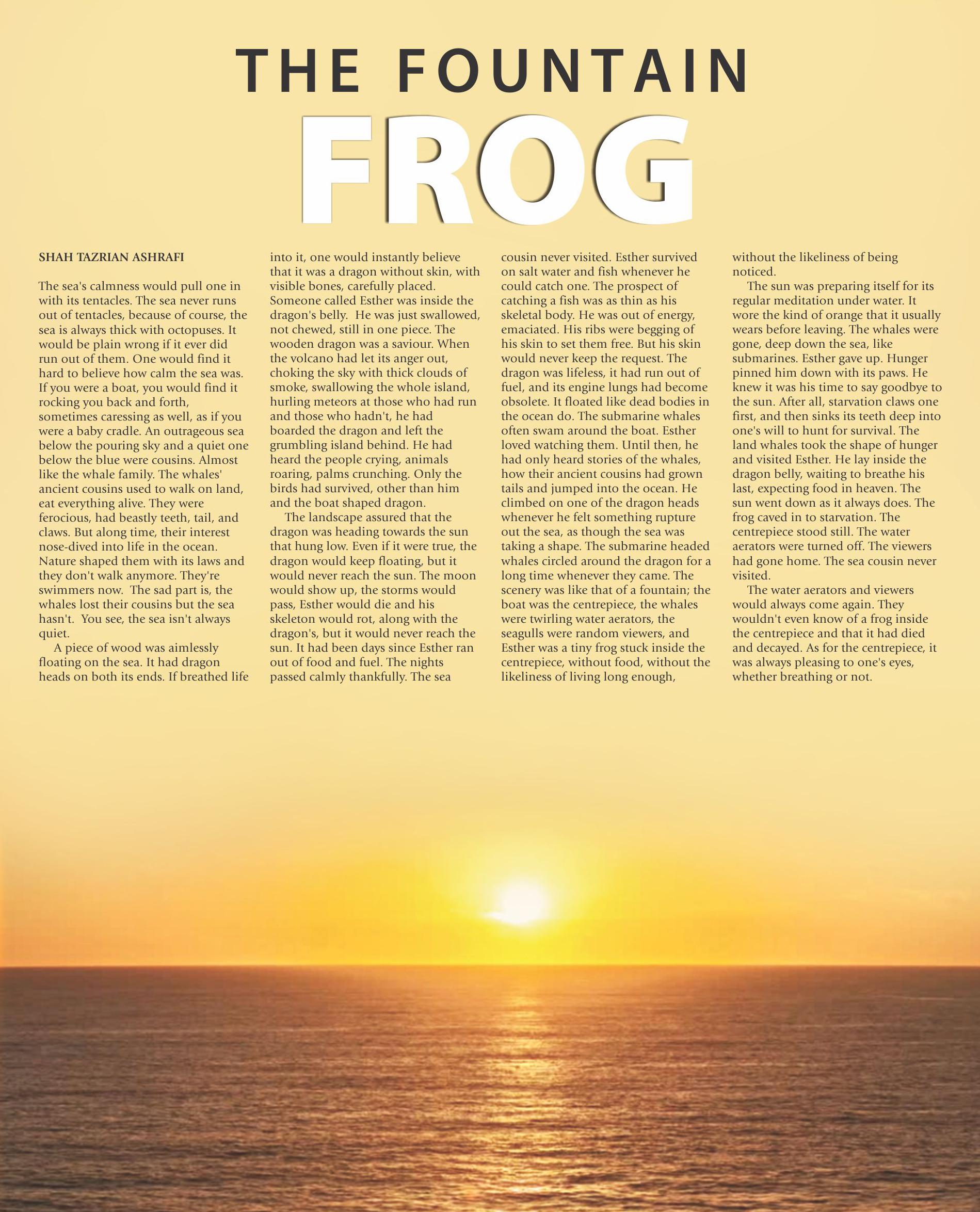 THE FOUNTAIN
FROG

SHAH TAZRIAN ASHRAFI

The sea's calmness would pull one in with its tentacles. The sea never runs out of tentacles, because of course, the sea is always thick with octopuses. It would be plain wrong if it ever did run out of them. One would find it hard to believe how calm the sea was. If you were a boat, you would find it rocking you back and forth, sometimes caressing as well, as if you were a baby cradle. An outrageous sea below the pouring sky and a quiet one below the blue were cousins. Almost like the whale family. The whales' ancient cousins used to walk on land, eat everything alive. They were ferocious, had beastly teeth, tail, and claws. But along time, their interest nose-dived into life in the ocean. Nature shaped them with its laws and they don't walk anymore. They're swimmers now. The sad part is, the whales lost their cousins but the sea hasn't. You see, the sea isn't always quiet.

A piece of wood was aimlessly floating on the sea. It had dragon heads on both its ends. If breathed life into it, one would instantly believe that it was a dragon without skin, with visible bones, carefully placed. Someone called Esther was inside the dragon's belly. He was just swallowed, not chewed, still in one piece. The wooden dragon was a saviour. When the volcano had let its anger out, choking the sky with thick clouds of smoke, swallowing the whole island, hurling meteors at those who had run and those who hadn't, he had boarded the dragon and left the grumbling island behind. He had heard the people crying, animals roaring, palms crunching. Only the birds had survived, other than him and the boat shaped dragon.

The landscape assured that the dragon was heading towards the sun that hung low. Even if it were true, the dragon would keep floating, but it would never reach the sun. The moon would show up, the storms would pass, Esther would die and his skeleton would rot, along with the dragon's, but it would never reach the sun. It had been days since Esther ran out of food and fuel. The nights passed calmly thankfully. The sea cousin never visited. Esther survived on salt water and fish whenever he could catch one. The prospect of catching a fish was as thin as his skeletal body. He was out of energy, emaciated. His ribs were begging of his skin to set them free. But his skin would never keep the request. The dragon was lifeless, it had run out of fuel, and its engine lungs had become obsolete. It floated like dead bodies in the ocean do. The submarine whales often swam around the boat. Esther loved watching them. Until then, he had only heard stories of the whales, how their ancient cousins had grown tails and jumped into the ocean. He climbed on one of the dragon heads whenever he felt something rupture out the sea, as though the sea was taking a shape. The submarine headed whales circled around the dragon for a long time whenever they came. The scenery was like that of a fountain; the boat was the centrepiece, the whales were twirling water aerators, the seagulls were random viewers, and Esther was a tiny frog stuck inside the centrepiece, without food, without the likeliness of living long enough, without the likeliness of being noticed.

The sun was preparing itself for its regular meditation under water. It wore the kind of orange that it usually wears before leaving. The whales were gone, deep down the sea, like submarines. Esther gave up. Hunger pinned him down with its paws. He knew it was his time to say goodbye to the sun. After all, starvation claws one first, and then sinks its teeth deep into one's will to hunt for survival. The land whales took the shape of hunger and visited Esther. He lay inside the dragon belly, waiting to breathe his last, expecting food in heaven. The sun went down as it always does. The frog caved in to starvation. The centrepiece stood still. The water aerators were turned off. The viewers had gone home. The sea cousin never visited.

The water aerators and viewers would always come again. They wouldn't even know of a frog inside the centrepiece and that it had died and decayed. As for the centrepiece, it was always pleasing to one's eyes, whether breathing or not.